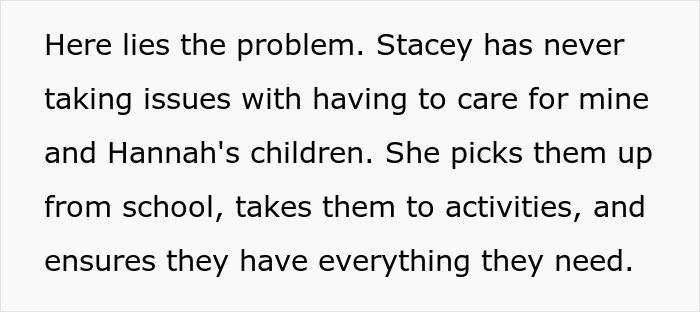 Here lies the problem. Stacey has never taking issues with having to care for mine and Hannah's children. She picks them up from school, takes them to activities, and ensures they have everything they need.